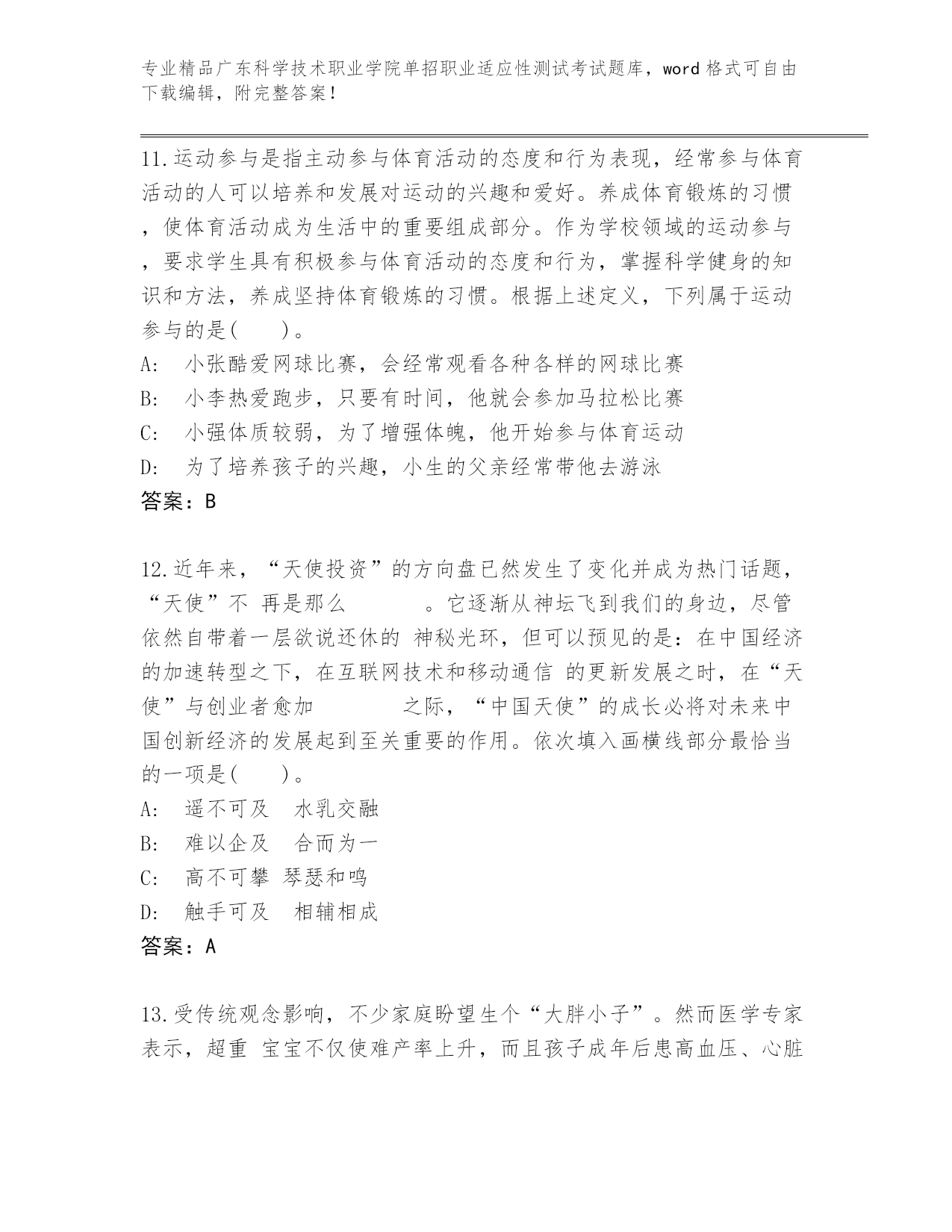 专业精品广东科学技术职业学院单招职业适应性测试考试题库，word 格式可自由下载编辑，附完整答案！

11.运动参与是指主动参与体育活动的态度和行为表现，经常参与体育活动的人可以培养和发展对运动的兴趣和爱好。养成体育锻炼的习惯，使体育活动成为生活中的重要组成部分。作为学校领域的运动参与，要求学生具有积极参与体育活动的态度和行为，掌握科学健身的知识和方法，养成坚持体育锻炼的习惯。根据上述定义，下列属于运动参与的是(　　)。

A:　小张酷爱网球比赛，会经常观看各种各样的网球比赛

B:　小李热爱跑步，只要有时间，他就会参加马拉松比赛

C:　小强体质较弱，为了增强体魄，他开始参与体育运动

D:　为了培养孩子的兴趣，小生的父亲经常带他去游泳

答案：B

12.近年来，“天使投资”的方向盘已然发生了变化并成为热门话题，“天使”不 再是那么　　　。它逐渐从神坛飞到我们的身边，尽管依然自带着一层欲说还休的 神秘光环，但可以预见的是：在中国经济的加速转型之下，在互联网技术和移动通信 的更新发展之时，在“天使”与创业者愈加　　　　之际，“中国天使”的成长必将对未来中国创新经济的发展起到至关重要的作用。依次填入画横线部分最恰当的一项是(　　)。

A:　遥不可及　水乳交融

B:　难以企及　合而为一

C:　高不可攀 琴瑟和鸣

D:　触手可及　相辅相成

答案：A

13.受传统观念影响，不少家庭盼望生个“大胖小子”。然而医学专家表示，超重 宝宝不仅使难产率上升，而且孩子成年后患高血压、心脏